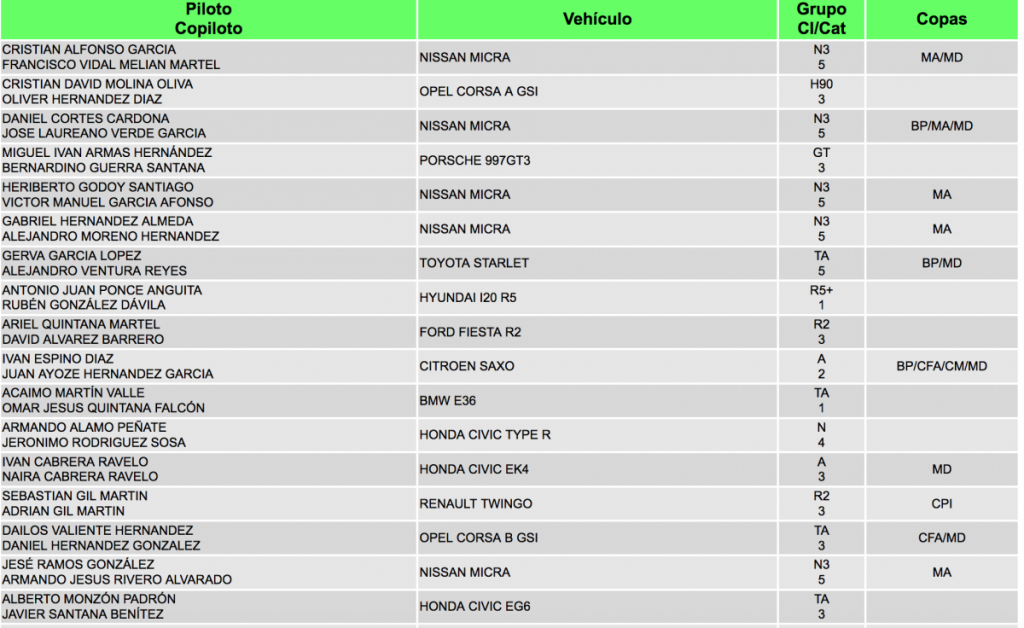 | Piloto Copiloto | Vehículo | Grupo Cl/Cat | Copas |
|---|---|---|---|
| CRISTIAN ALFONSO GARCIA FRANCISCO VIDAL MELIAN MARTEL | NISSAN MICRA | N3 5 | MA/MD |
| CRISTIAN DAVID MOLINA OLIVA OLIVER HERNANDEZ DIAZ | OPEL CORSA A GSI | H90 3 | |
| DANIEL CORTES CARDONA JOSE LAUREANO VERDE GARCIA | NISSAN MICRA | N3 5 | BP/MA/MD |
| MIGUEL IVAN ARMAS HERNÁNDEZ BERNARDINO GUERRA SANTANA | PORSCHE 997GT3 | GT 3 | |
| HERIBERTO GODOY SANTIAGO VICTOR MANUEL GARCIA AFONSO | NISSAN MICRA | N3 5 | MA |
| GABRIEL HERNANDEZ ALMEDA ALEJANDRO MORENO HERNANDEZ | NISSAN MICRA | N3 5 | MA |
| GERVA GARCIA LOPEZ ALEJANDRO VENTURA REYES | TOYOTA STARLET | TA 5 | BP/MD |
| ANTONIO JUAN PONCE ANGUITA RUBÉN GONZÁLEZ DÁVILA | HYUNDAI I20 R5 | R5+ 1 | |
| ARIEL QUINTANA MARTEL DAVID ALVAREZ BARRERO | FORD FIESTA R2 | R2 3 | |
| IVAN ESPINO DIAZ JUAN AYOZE HERNANDEZ GARCIA | CITROEN SAXO | A 2 | BP/CFA/CM/MD |
| ACAIMO MARTÍN VALLE OMAR JESUS QUINTANA FALCÓN | BMW E36 | TA 1 | |
| ARMANDO ALAMO PEÑATE JERONIMO RODRIGUEZ SOSA | HONDA CIVIC TYPE R | N 4 | |
| IVAN CABRERA RAVELO NAIRA CABRERA RAVELO | HONDA CIVIC EK4 | A 3 | MD |
| SEBASTIAN GIL MARTIN ADRIAN GIL MARTIN | RENAULT TWINGO | R2 3 | CPI |
| DAILOS VALIENTE HERNANDEZ DANIEL HERNANDEZ GONZALEZ | OPEL CORSA B GSI | TA 3 | CFA/MD |
| JESÉ RAMOS GONZÁLEZ ARMANDO JESUS RIVERO ALVARADO | NISSAN MICRA | N3 5 | MA |
| ALBERTO MONZÓN PADRÓN JAVIER SANTANA BENÍTEZ | HONDA CIVIC EG6 | TA 3 | |